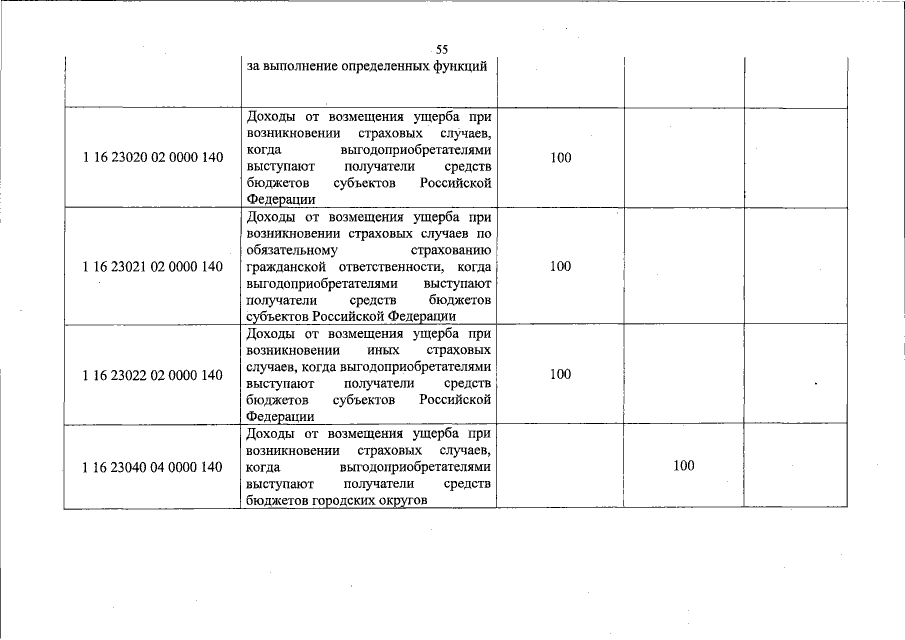 55

| | | | | |
|---|---|---|---|---|
| | за выполнение определенных функций | | | |
| 1 16 23020 02 0000 140 | Доходы от возмещения ущерба при возникновении страховых случаев, когда выгодоприобретателями выступают получатели средств бюджетов субъектов Российской Федерации | 100 | | |
| 1 16 23021 02 0000 140 | Доходы от возмещения ущерба при возникновении страховых случаев по обязательному страхованию гражданской ответственности, когда выгодоприобретателями выступают получатели средств бюджетов субъектов Российской Федерации | 100 | | |
| 1 16 23022 02 0000 140 | Доходы от возмещения ущерба при возникновении иных страховых случаев, когда выгодоприобретателями выступают получатели средств бюджетов субъектов Российской Федерации | 100 | | |
| 1 16 23040 04 0000 140 | Доходы от возмещения ущерба при возникновении страховых случаев, когда выгодоприобретателями выступают получатели средств бюджетов городских округов | | 100 | |